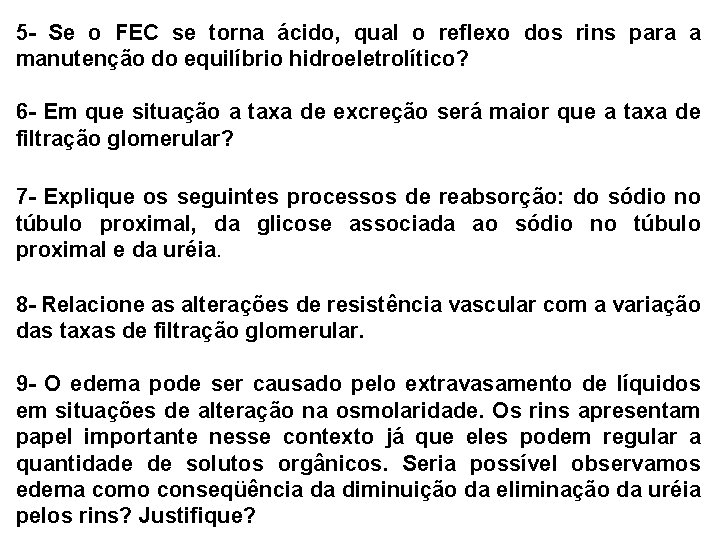 5- Se o FEC se torna ácido, qual o reflexo dos rins para a manutenção do equilíbrio hidroeletrolítico?

6- Em que situação a taxa de excreção será maior que a taxa de filtração glomerular?

7- Explique os seguintes processos de reabsorção: do sódio no túbulo proximal, da glicose associada ao sódio no túbulo proximal e da uréia.

8- Relacione as alterações de resistência vascular com a variação das taxas de filtração glomerular.

9- O edema pode ser causado pelo extravasamento de líquidos em situações de alteração na osmolaridade. Os rins apresentam papel importante nesse contexto já que eles podem regular a quantidade de solutos orgânicos. Seria possível observamos edema como conseqüência da diminuição da eliminação da uréia pelos rins? Justifique?